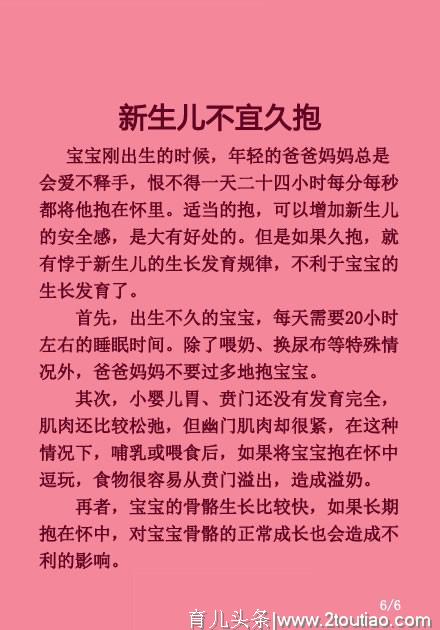 新生儿不宜久抱

宝宝刚出生的时候，年轻的爸爸妈妈总是会爱不释手，恨不得一天二十四小时每分每秒都将他抱在怀里。适当的抱，可以增加新生儿的安全感，是大有好处的。但是如果久抱，就有悖于新生儿的生长发育规律，不利于宝宝的生长发育了。

首先，出生不久的宝宝，每天需要20小时左右的睡眠时间。除了喂奶、换尿布等特殊情况外，爸爸妈妈不要过多地抱宝宝。

其次，小婴儿胃、贲门还没有发育完全，肌肉还比较松弛，但幽门肌肉却很紧，在这种情况下，哺乳或喂食后，如果将宝宝抱在怀中逗玩，食物很容易从贲门溢出，造成溢奶。

再者，宝宝的骨骼生长比较快，如果长期抱在怀中，对宝宝骨骼的正常成长也会造成不利的影响。

6/6

育儿头条|www.2toutiao.com